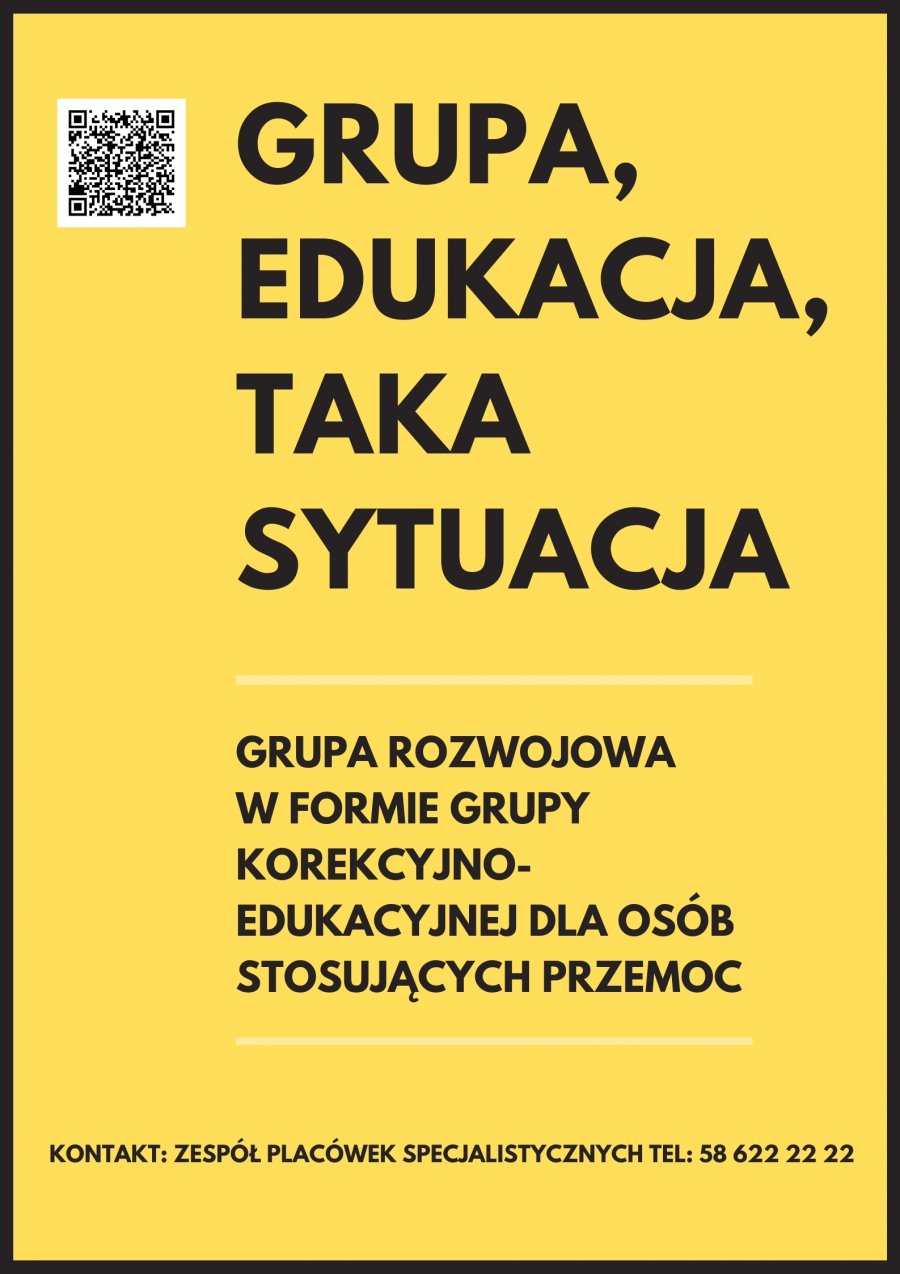 GRUPA,
EDUKACJA,
TAKA
SYTUACJA

GRUPA ROZWOJOWA W FORMIE GRUPY KOREKCYJNO-EDUKACYJNEJ DLA OSÓB STOSUJĄCYCH PRZEMOC

KONTAKT: ZESPÓŁ PLACÓWEK SPECJALISTYCZNYCH TEL: 58 622 22 22